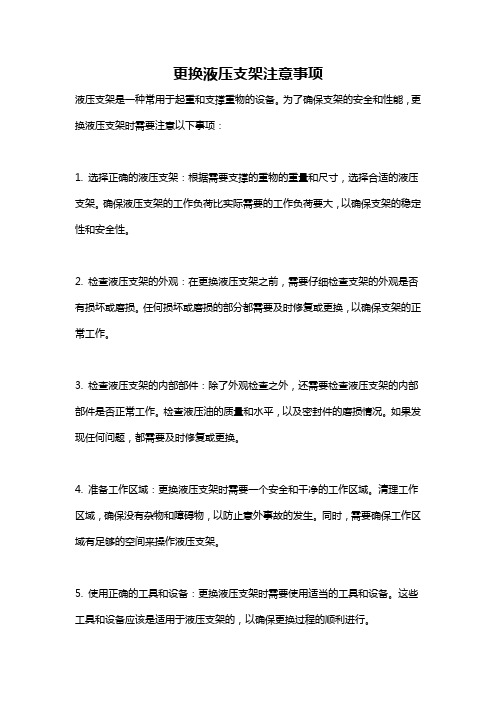 更换液压支架注意事项

液压支架是一种常用于起重和支撑重物的设备。为了确保支架的安全和性能，更换液压支架时需要注意以下事项：

1. 选择正确的液压支架：根据需要支撑的重物的重量和尺寸，选择合适的液压支架。确保液压支架的工作负荷比实际需要的工作负荷要大，以确保支架的稳定性和安全性。

2. 检查液压支架的外观：在更换液压支架之前，需要仔细检查支架的外观是否有损坏或磨损。任何损坏或磨损的部分都需要及时修复或更换，以确保支架的正常工作。

3. 检查液压支架的内部部件：除了外观检查之外，还需要检查液压支架的内部部件是否正常工作。检查液压油的质量和水平，以及密封件的磨损情况。如果发现任何问题，都需要及时修复或更换。

4. 准备工作区域：更换液压支架时需要一个安全和干净的工作区域。清理工作区域，确保没有杂物和障碍物，以防止意外事故的发生。同时，需要确保工作区域有足够的空间来操作液压支架。

5. 使用正确的工具和设备：更换液压支架时需要使用适当的工具和设备。这些工具和设备应该是适用于液压支架的，以确保更换过程的顺利进行。